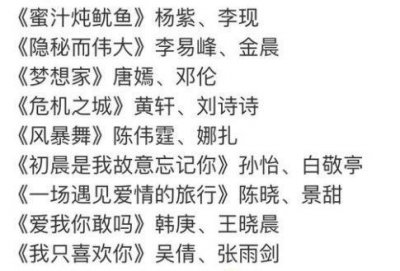 《蜜汁炖鱿鱼》杨紫、李现
《隐秘而伟大》李易峰、金晨
《梦想家》唐嫣、邓伦
《危机之城》黄轩、刘诗诗
《风暴舞》陈伟霆、娜扎
《初晨是我故意忘记你》孙怡、白敬亭
《一场遇见爱情的旅行》陈晓、景甜
《爱我你敢吗》韩庚、王晓晨
《我只喜欢你》吴倩、张雨剑